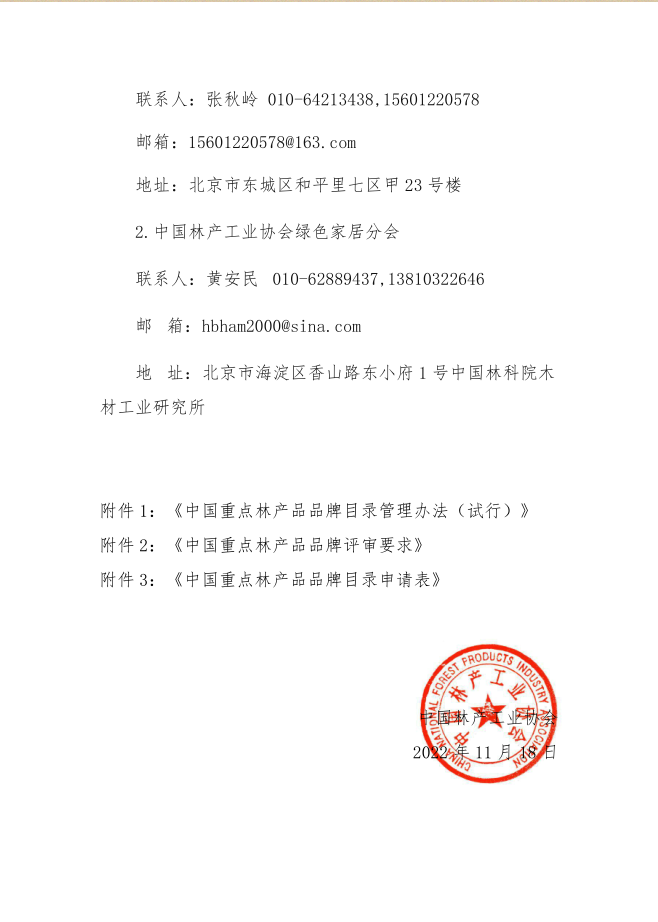 联系人：张秋岭 010-64213438,15601220578

邮箱：15601220578@163.com

地址：北京市东城区和平里七区甲23号楼

2.中国林产工业协会绿色家居分会

联系人：黄安民 010-62889437,13810322646

邮 箱：hbham2000@sina.com

地 址：北京市海淀区香山路东小府1号中国林科院木材工业研究所

附件1：《中国重点林产品品牌目录管理办法（试行）》
附件2：《中国重点林产品品牌评审要求》
附件3：《中国重点林产品品牌目录申请表》

CHINA NATIONAL FOREST PRODUCTS INDUSTRY ASSOCIATION
中国林产工业协会

中国林产工业协会
2022年11月18日